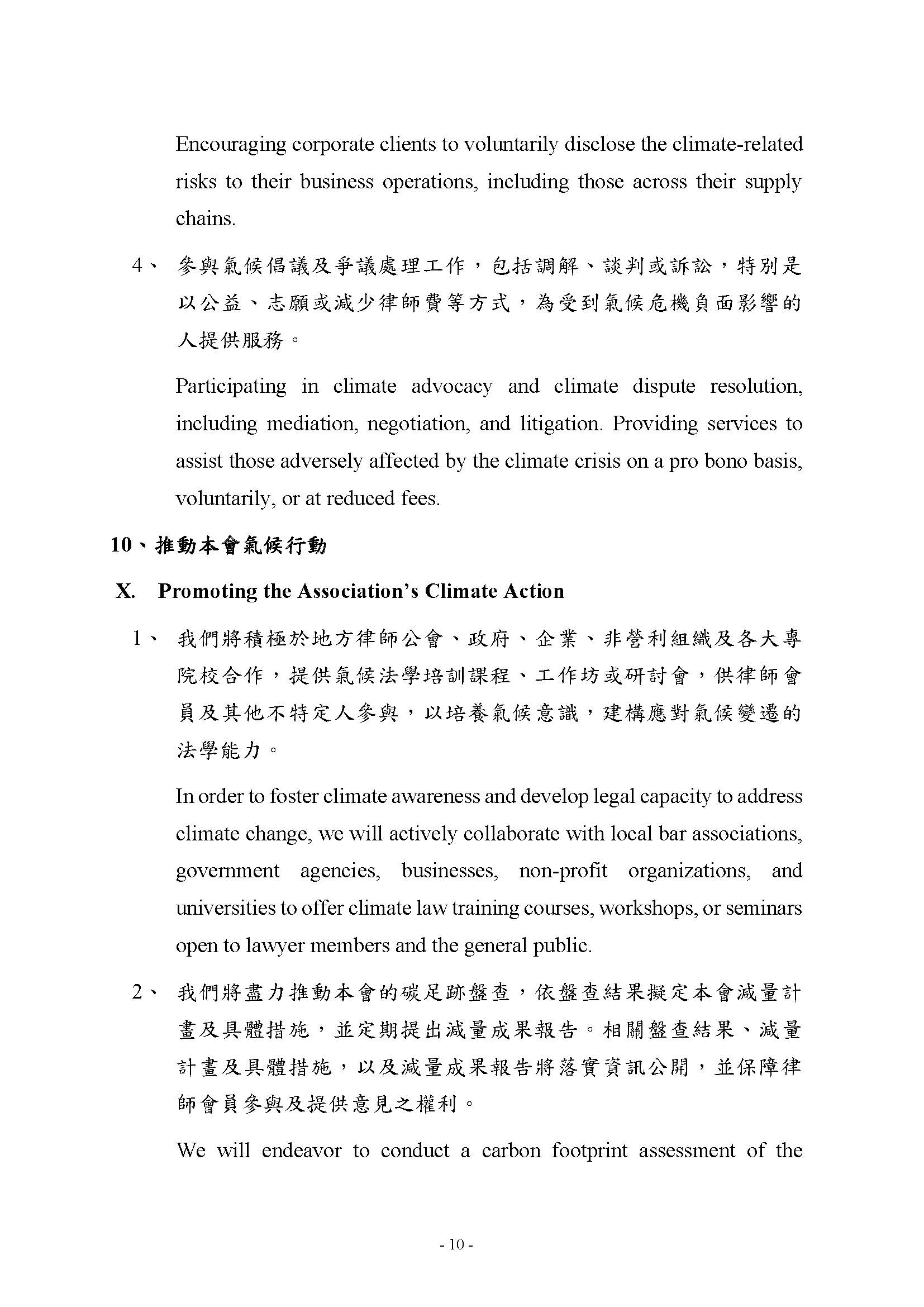 Encouraging corporate clients to voluntarily disclose the climate-related risks to their business operations, including those across their supply chains.

4、 參與氣候倡議及爭議處理工作，包括調解、談判或訴訟，特別是以公益、志願或減少律師費等方式，為受到氣候危機負面影響的人提供服務。

Participating in climate advocacy and climate dispute resolution, including mediation, negotiation, and litigation. Providing services to assist those adversely affected by the climate crisis on a pro bono basis, voluntarily, or at reduced fees.

10、推動本會氣候行動

X. Promoting the Association's Climate Action

1、 我們將積極於地方律師公會、政府、企業、非營利組織及各大專院校合作，提供氣候法學培訓課程、工作坊或研討會，供律師會員及其他不特定人參與，以培養氣候意識，建構應對氣候變遷的法學能力。

In order to foster climate awareness and develop legal capacity to address climate change, we will actively collaborate with local bar associations, government agencies, businesses, non-profit organizations, and universities to offer climate law training courses, workshops, or seminars open to lawyer members and the general public.

2、 我們將盡力推動本會的碳足跡盤查，依盤查結果擬定本會減量計畫及具體措施，並定期提出減量成果報告。相關盤查結果、減量計畫及具體措施，以及減量成果報告將落實資訊公開，並保障律師會員參與及提供意見之權利。

We will endeavor to conduct a carbon footprint assessment of the

- 10 -